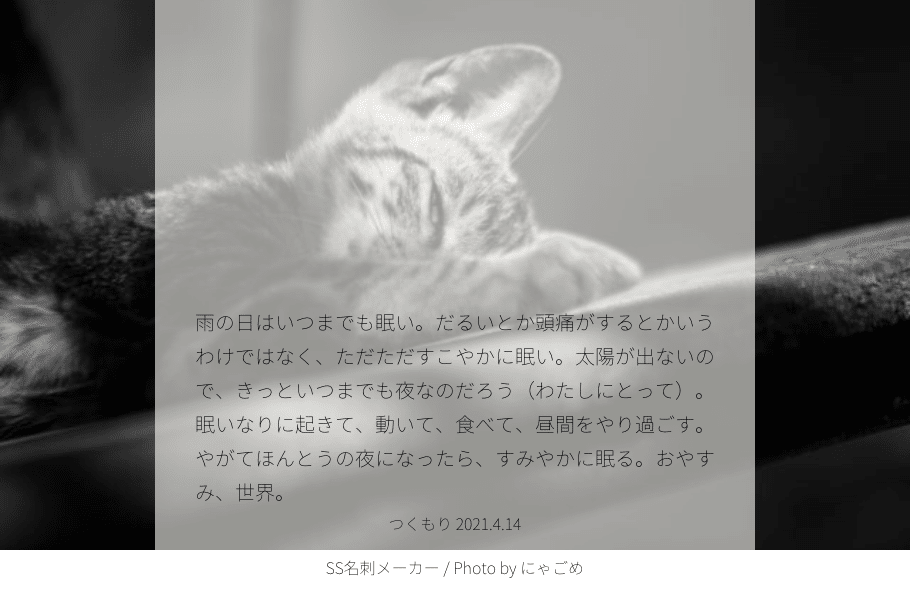 雨の日はいつまでも眠い。だるいとか頭痛がするとかいうわけではなく、ただただすこやかに眠い。太陽が出ないので、きっといつまでも夜なのだろう（わたしにとって）。眠いなりに起きて、動いて、食べて、昼間をやり過ごす。やがてほんとうの夜になったら、すみやかに眠る。おやすみ、世界。

つくもり 2021.4.14

SS名刺メーカー / Photo by にゃごめ